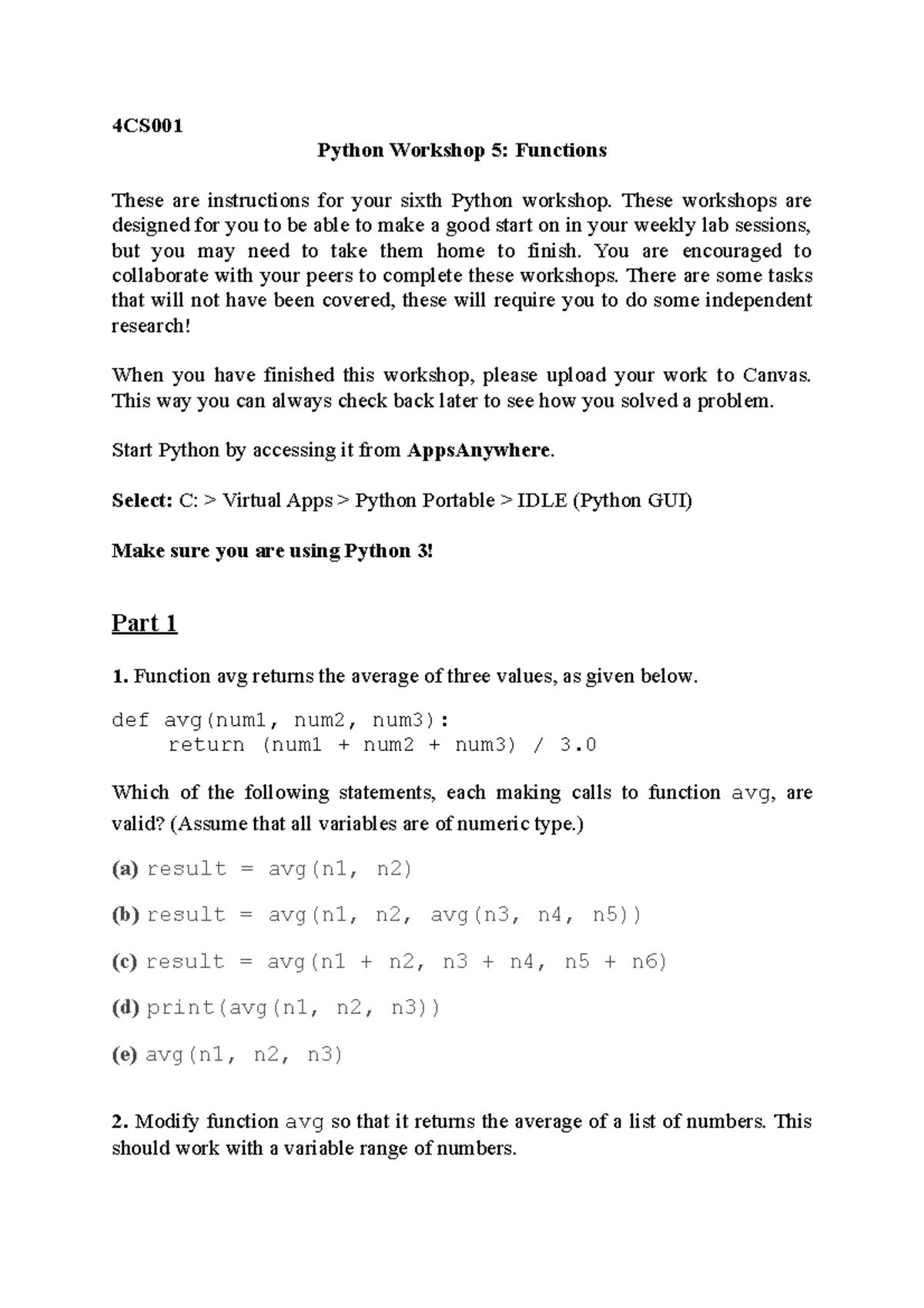 4CS001

Python Workshop 5: Functions

These are instructions for your sixth Python workshop. These workshops are designed for you to be able to make a good start on in your weekly lab sessions, but you may need to take them home to finish. You are encouraged to collaborate with your peers to complete these workshops. There are some tasks that will not have been covered, these will require you to do some independent research!

When you have finished this workshop, please upload your work to Canvas. This way you can always check back later to see how you solved a problem.

Start Python by accessing it from AppsAnywhere.

Select: C: > Virtual Apps > Python Portable > IDLE (Python GUI)

Make sure you are using Python 3!

Part 1

1. Function avg returns the average of three values, as given below.

def avg(num1, num2, num3):
     return (num1 + num2 + num3) / 3.0

Which of the following statements, each making calls to function avg, are valid? (Assume that all variables are of numeric type.)

(a) result = avg(n1, n2)

(b) result = avg(n1, n2, avg(n3, n4, n5))

(c) result = avg(n1 + n2, n3 + n4, n5 + n6)

(d) print(avg(n1, n2, n3))

(e) avg(n1, n2, n3)

2. Modify function avg so that it returns the average of a list of numbers. This should work with a variable range of numbers.